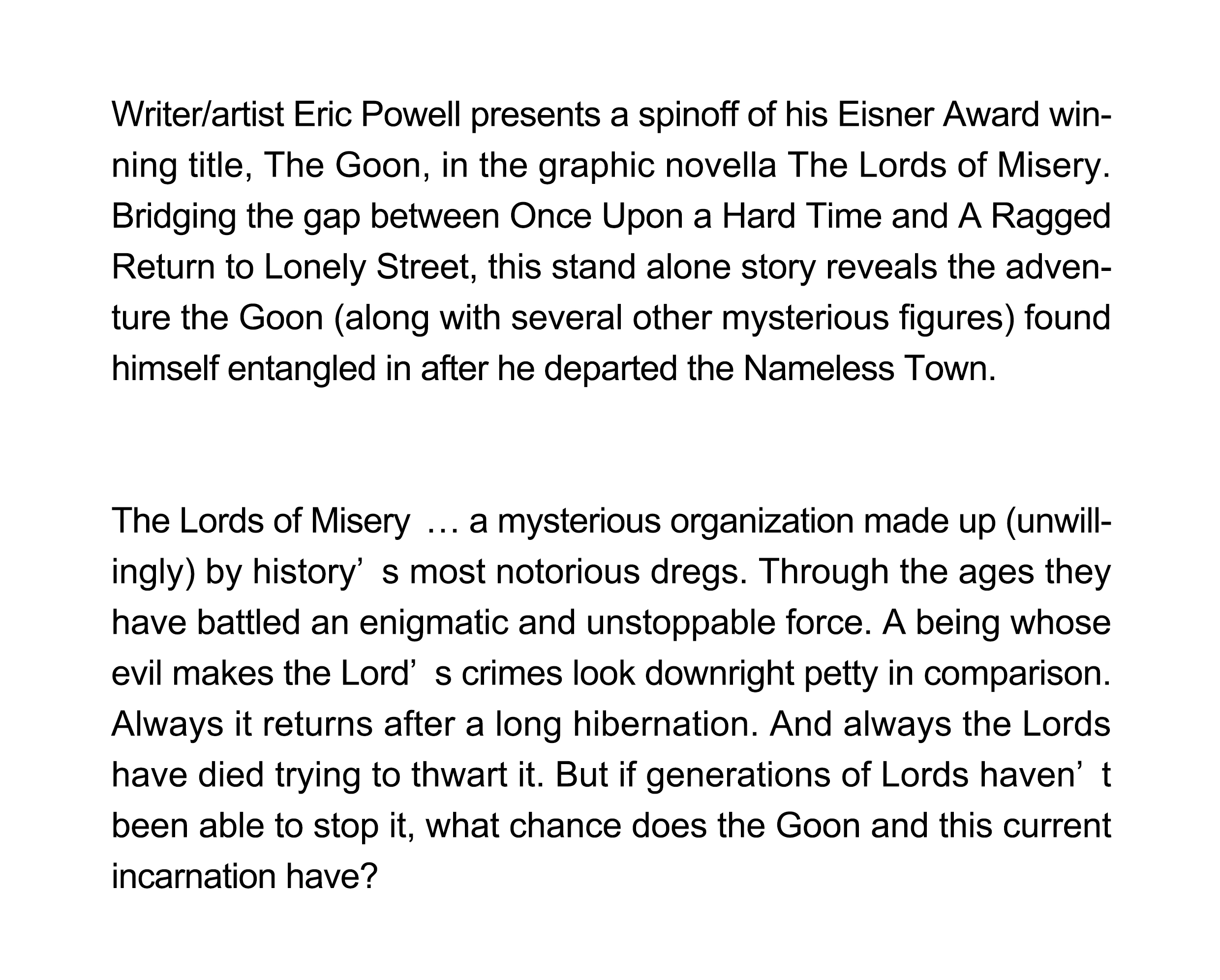 Writer/artist Eric Powell presents a spinoff of his Eisner Award winning title, The Goon, in the graphic novella The Lords of Misery. Bridging the gap between Once Upon a Hard Time and A Ragged Return to Lonely Street, this stand alone story reveals the adventure the Goon (along with several other mysterious figures) found himself entangled in after he departed the Nameless Town.

The Lords of Misery … a mysterious organization made up (unwillingly) by history’s most notorious dregs. Through the ages they have battled an enigmatic and unstoppable force. A being whose evil makes the Lord’s crimes look downright petty in comparison. Always it returns after a long hibernation. And always the Lords have died trying to thwart it. But if generations of Lords haven’t been able to stop it, what chance does the Goon and this current incarnation have?